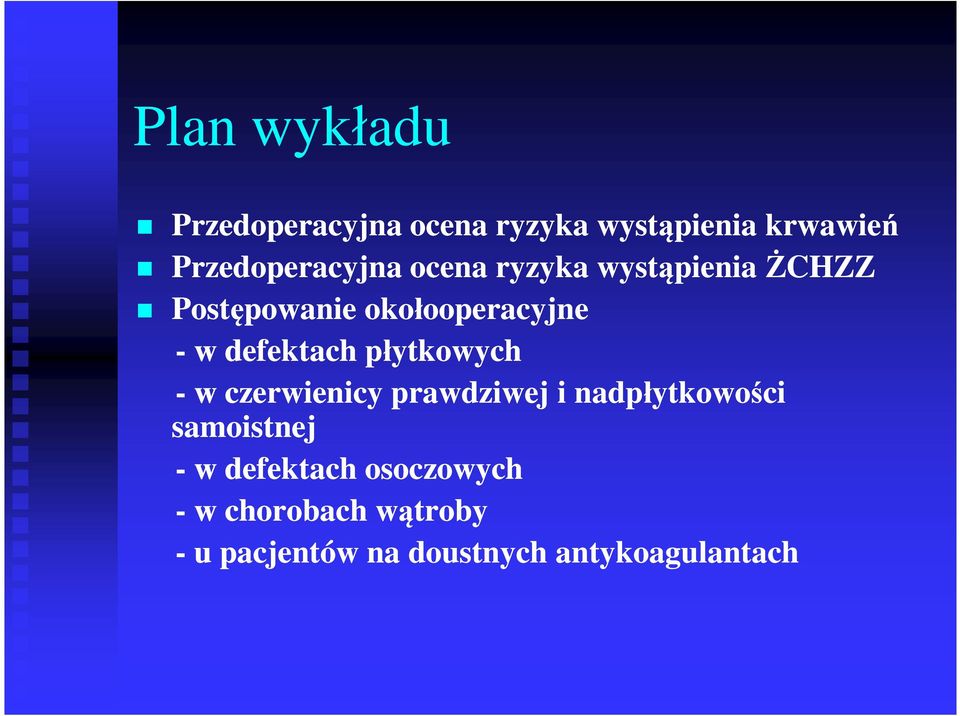 Plan wykładu

Przedoperacyjna ocena ryzyka wystąpienia krwawień

Przedoperacyjna ocena ryzyka wystąpienia ŻCHZZ

Postępowanie okołooperacyjne

- w defektach płytkowych

- w czerwienicy prawdziwej i nadpłytkowości samoistnej

- w defektach osoczowych

- w chorobach wątroby

- u pacjentów na doustnych antykoagulantach